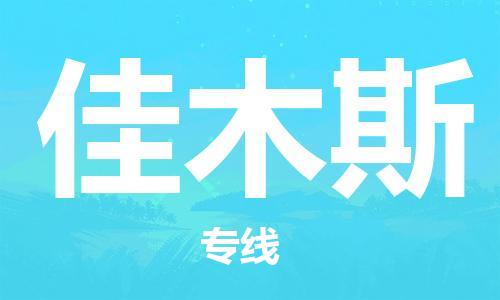 佳木斯

专线